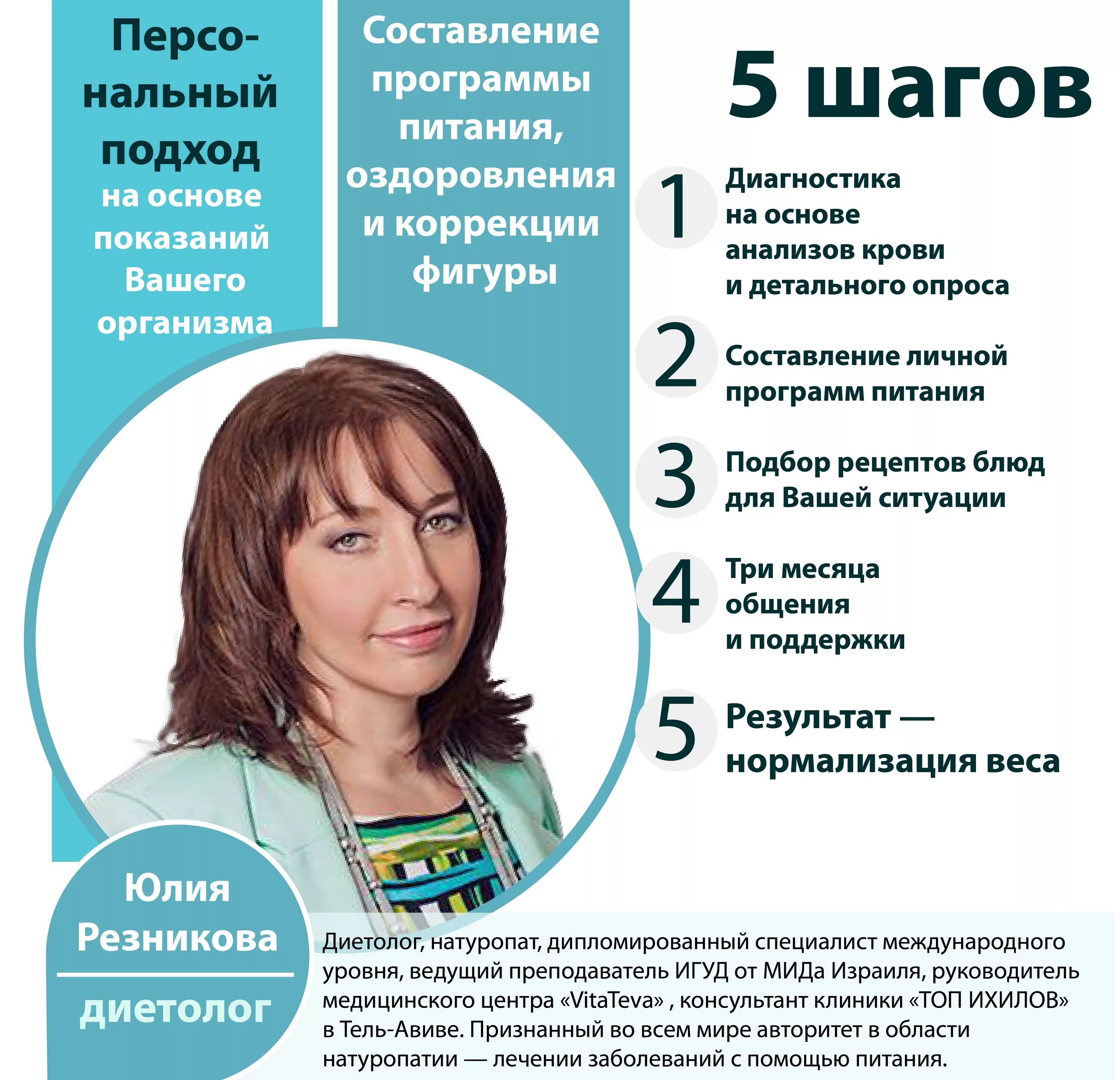 Персональный подход на основе показаний Вашего организма

Составление программы питания, оздоровления и коррекции фигуры

5 шагов

1 Диагностика на основе анализов крови и детального опроса

2 Составление личной программ питания

3 Подбор рецептов блюд для Вашей ситуации

4 Три месяца общения и поддержки

5 Результат — нормализация веса

Юлия Резникова

диетолог

Диетолог, натуропат, дипломированный специалист международного уровня, ведущий преподаватель ИГУД от МИДа Израиля, руководитель медицинского центра «VitaTeva» , консультант клиники «ТОП ИХИЛОВ» в Тель-Авиве. Признанный во всем мире авторитет в области натуропатии — лечении заболеваний с помощью питания.